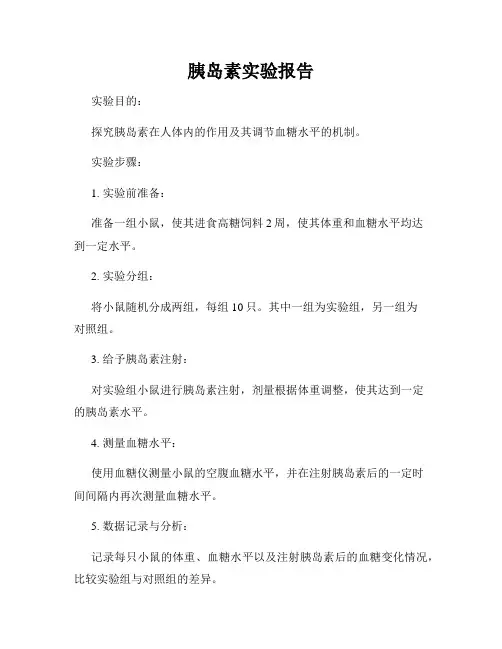 胰岛素实验报告

实验目的：

探究胰岛素在人体内的作用及其调节血糖水平的机制。

实验步骤：

1. 实验前准备：

准备一组小鼠，使其进食高糖饲料 2 周，使其体重和血糖水平均达到一定水平。

2. 实验分组：

将小鼠随机分成两组，每组 10 只。其中一组为实验组，另一组为对照组。

3. 给予胰岛素注射：

对实验组小鼠进行胰岛素注射，剂量根据体重调整，使其达到一定的胰岛素水平。

4. 测量血糖水平：

使用血糖仪测量小鼠的空腹血糖水平，并在注射胰岛素后的一定时间间隔内再次测量血糖水平。

5. 数据记录与分析：

记录每只小鼠的体重、血糖水平以及注射胰岛素后的血糖变化情况，比较实验组与对照组的差异。